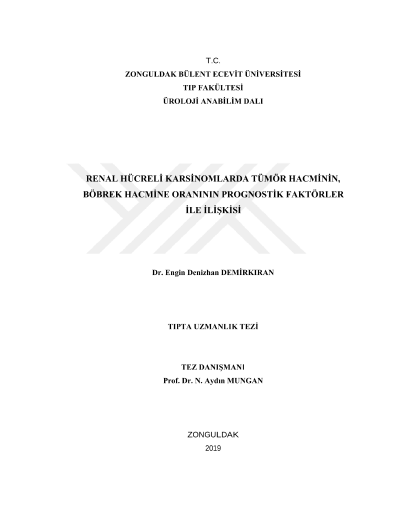 T.C.
ZONGULDAK BÜLENT ECEVİT ÜNİVERSİTESİ
TIP FAKÜLTESİ
ÜROLOJİ ANABİLİM DALI

RENAL HÜCRELİ KARSİNOMLARDA TÜMÖR HACMİNİN, BÖBREK HACMİNE ORANININ PROGNOSTİK FAKTÖRLER İLE İLİŞKİSİ

Dr. Engin Denizhan DEMİRKIRAN

TIPTA UZMANLIK TEZİ

TEZ DANIŞMANI
Prof. Dr. N. Aydın MUNGAN

ZONGULDAK
2019